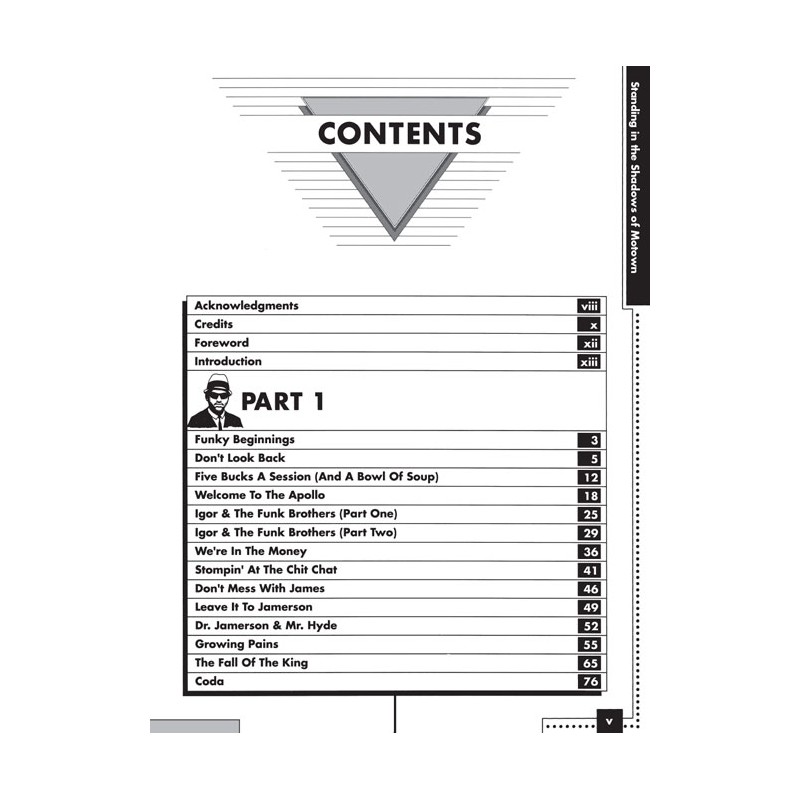 Standing in the Shadows of Motown

CONTENTS

Acknowledgments viii
Credits x
Foreword xii
Introduction xiii

PART 1

Funky Beginnings 3
Don't Look Back 5
Five Bucks A Session (And A Bowl Of Soup) 12
Welcome To The Apollo 18
Igor & The Funk Brothers (Part One) 25
Igor & The Funk Brothers (Part Two) 29
We're In The Money 36
Stompin' At The Chit Chat 41
Don't Mess With James 46
Leave It To Jamerson 49
Dr. Jamerson & Mr. Hyde 52
Growing Pains 55
The Fall Of The King 65
Coda 76

v